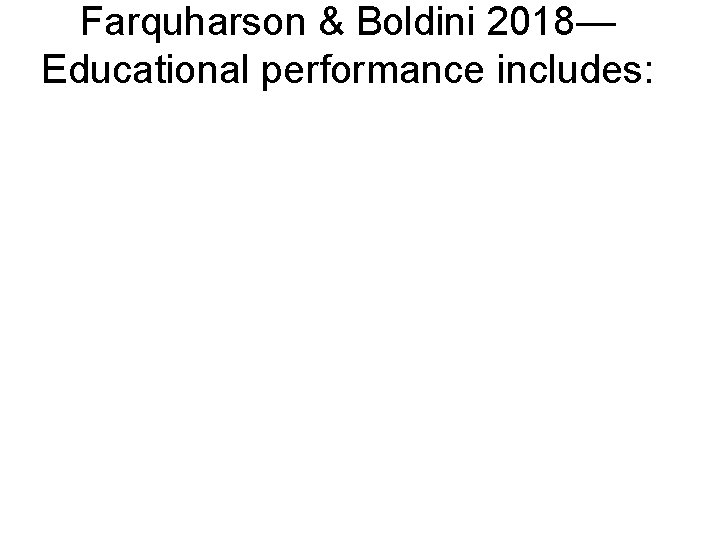 Farquharson & Boldini 2018—
Educational performance includes: